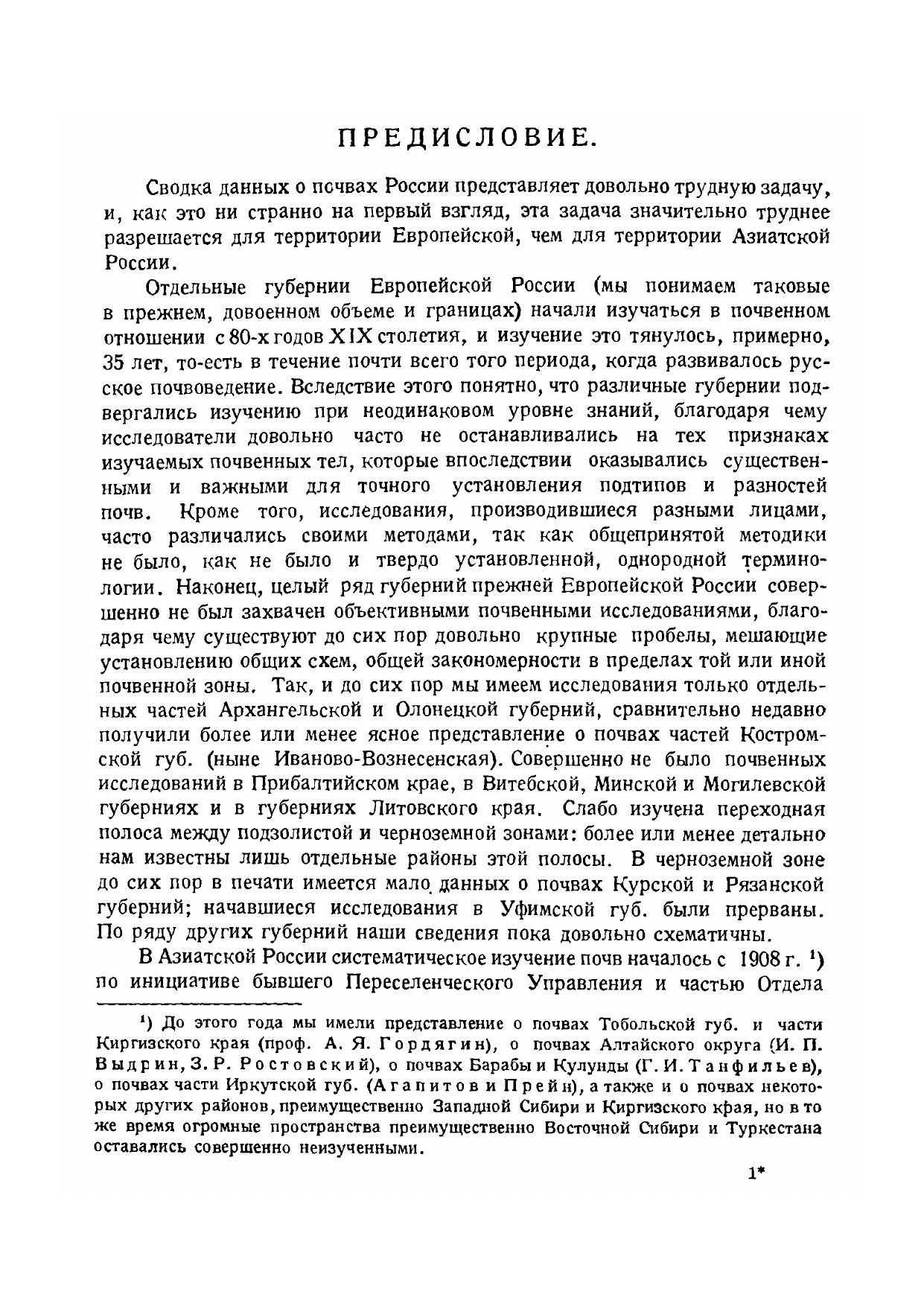 ПРЕДИСЛОВИЕ.

Сводка данных о почвах России представляет довольно трудную задачу, и, как это ни странно на первый взгляд, эта задача значительно труднее разрешается для территории Европейской, чем для территории Азиатской России.

Отдельные губернии Европейской России (мы понимаем таковые в прежнем, довоенном объеме и границах) начали изучаться в почвенном отношении с 80-х годов XIX столетия, и изучение это тянулось, примерно, 35 лет, то-есть в течение почти всего того периода, когда развивалось русское почвоведение. Вследствие этого понятно, что различные губернии подвергались изучению при неодинаковом уровне знаний, благодаря чему исследователи довольно часто не останавливались на тех признаках изучаемых почвенных тел, которые впоследствии оказывались существенными и важными для точного установления подтипов и разностей почв. Кроме того, исследования, производившиеся разными лицами, часто различались своими методами, так как общепринятой методики не было, как не было и твердо установленной, однородной терминологии. Наконец, целый ряд губерний прежней Европейской России совершенно не был захвачен объективными почвенными исследованиями, благодаря чему существуют до сих пор довольно крупные пробелы, мешающие установлению общих схем, общей закономерности в пределах той или иной почвенной зоны. Так, и до сих пор мы имеем исследования только отдельных частей Архангельской и Олонецкой губерний, сравнительно недавно получили более или менее ясное представление о почвах частей Костромской губ. (ныне Иваново-Вознесенская). Совершенно не было почвенных исследований в Прибалтийском крае, в Витебской, Минской и Могилевской губерниях и в губерниях Литовского края. Слабо изучена переходная полоса между подзолистой и черноземной зонами: более или менее детально нам известны лишь отдельные районы этой полосы. В черноземной зоне до сих пор в печати имеется мало данных о почвах Курской и Рязанской губерний; начавшиеся исследования в Уфимской губ. были прерваны. По ряду других губерний наши сведения пока довольно схематичны.

В Азиатской России систематическое изучение почв началось с 1908 г. ¹) по инициативе бывшего Переселенческого Управления и частью Отдела

¹) До этого года мы имели представление о почвах Тобольской губ. и части Киргизского края (проф. А. Я. Гордягин), о почвах Алтайского округа (И. П. Выдрин, З. Р. Ростовский), о почвах Барабы и Кулунды (Г. И. Танфильев), о почвах части Иркутской губ. (Агапитов и Прейн), а также и о почвах некоторых других районов, преимущественно Западной Сибири и Киргизского края, но в то же время огромные пространства преимущественно Восточной Сибири и Туркестана оставались совершенно неизученными.

1*